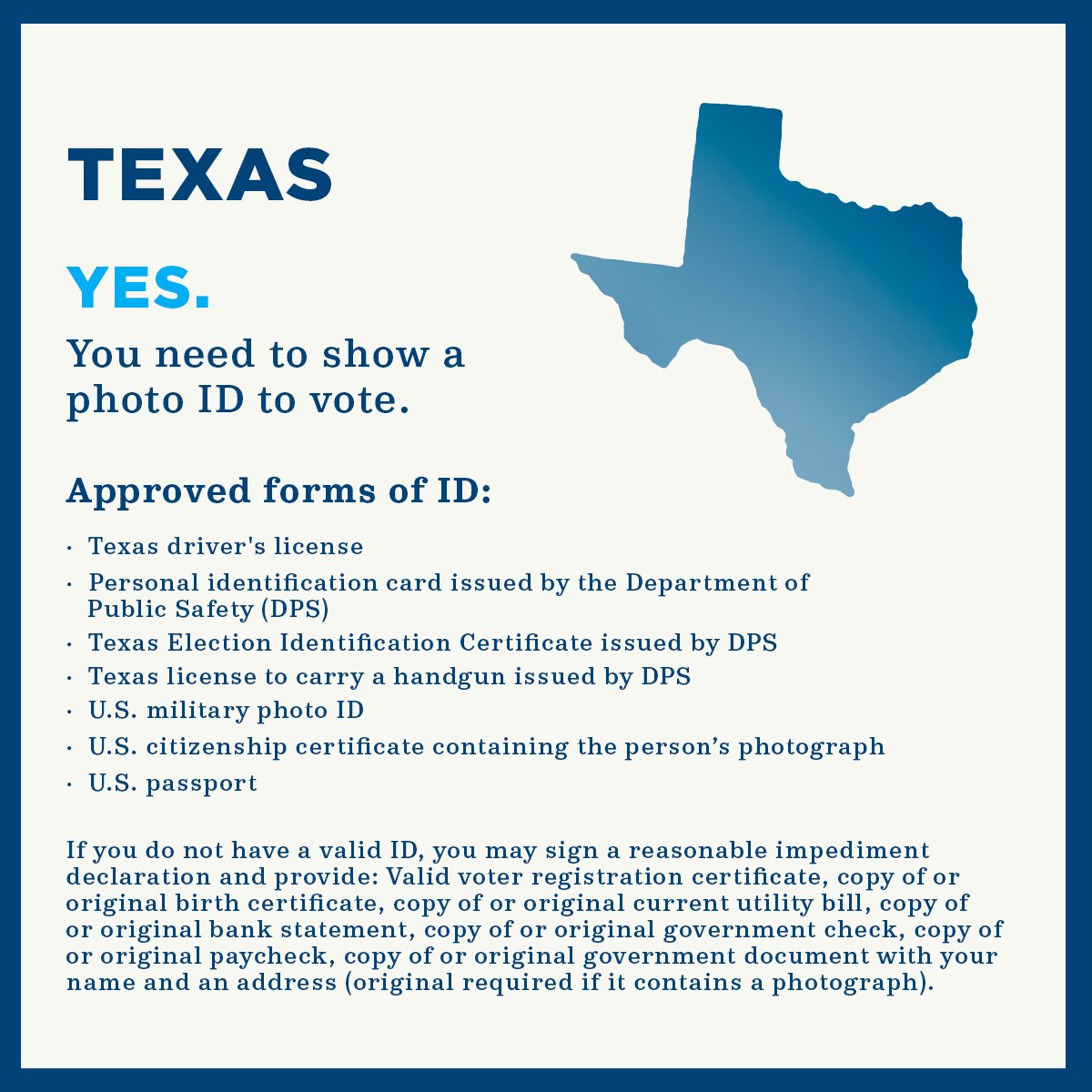 TEXAS

YES.

You need to show a photo ID to vote.

Approved forms of ID:

• Texas driver's license
• Personal identification card issued by the Department of Public Safety (DPS)
• Texas Election Identification Certificate issued by DPS
• Texas license to carry a handgun issued by DPS
• U.S. military photo ID
• U.S. citizenship certificate containing the person's photograph
• U.S. passport

If you do not have a valid ID, you may sign a reasonable impediment declaration and provide: Valid voter registration certificate, copy of or original birth certificate, copy of or original current utility bill, copy of or original bank statement, copy of or original government check, copy of or original paycheck, copy of or original government document with your name and an address (original required if it contains a photograph).